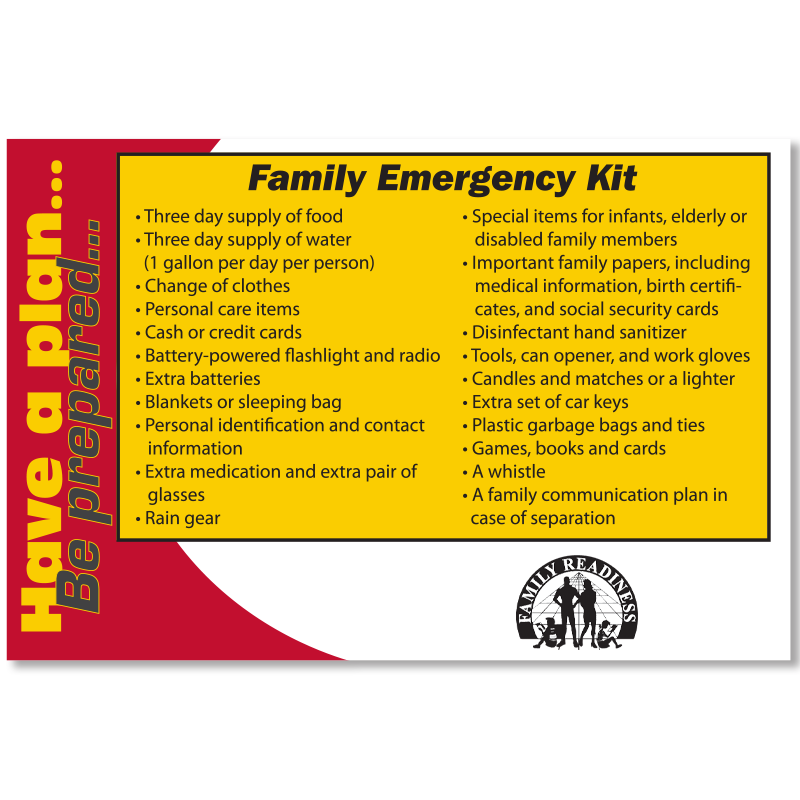 Have a plan...
Be prepared...

Family Emergency Kit

• Three day supply of food
• Three day supply of water (1 gallon per day per person)
• Change of clothes
• Personal care items
• Cash or credit cards
• Battery-powered flashlight and radio
• Extra batteries
• Blankets or sleeping bag
• Personal identification and contact information
• Extra medication and extra pair of glasses
• Rain gear

• Special items for infants, elderly or disabled family members
• Important family papers, including medical information, birth certificates, and social security cards
• Disinfectant hand sanitizer
• Tools, can opener, and work gloves
• Candles and matches or a lighter
• Extra set of car keys
• Plastic garbage bags and ties
• Games, books and cards
• A whistle
• A family communication plan in case of separation

FAMILY READINESS